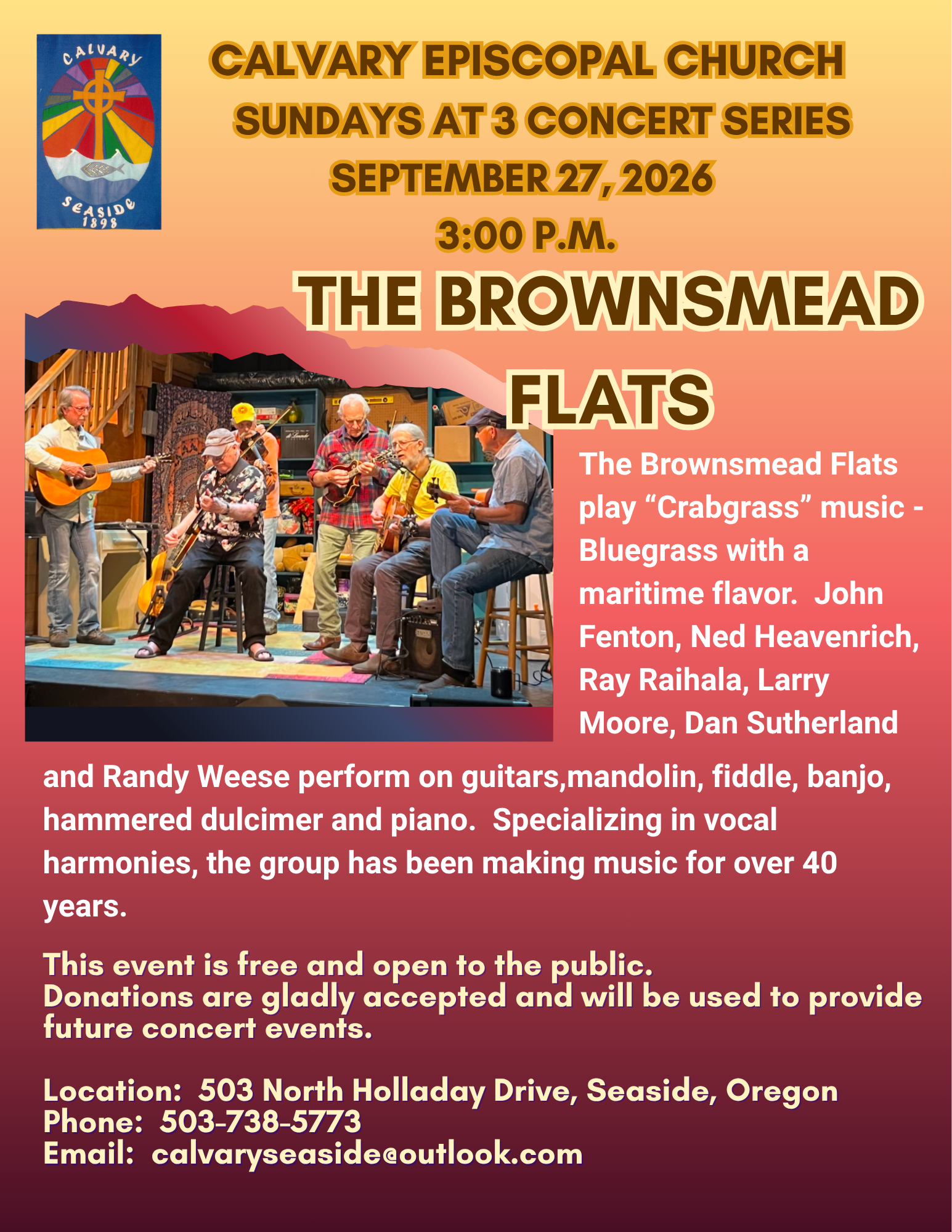 CALVARY
SEASIDE
1898

CALVARY EPISCOPAL CHURCH
SUNDAYS AT 3 CONCERT SERIES
SEPTEMBER 27, 2026
3:00 P.M.

THE BROWNSMEAD FLATS

The Brownsmead Flats play "Crabgrass" music - Bluegrass with a maritime flavor. John Fenton, Ned Heavenrich, Ray Raihala, Larry Moore, Dan Sutherland and Randy Weese perform on guitars,mandolin, fiddle, banjo, hammered dulcimer and piano. Specializing in vocal harmonies, the group has been making music for over 40 years.

This event is free and open to the public.
Donations are gladly accepted and will be used to provide future concert events.

Location: 503 North Holladay Drive, Seaside, Oregon
Phone: 503-738-5773
Email: calvaryseaside@outlook.com